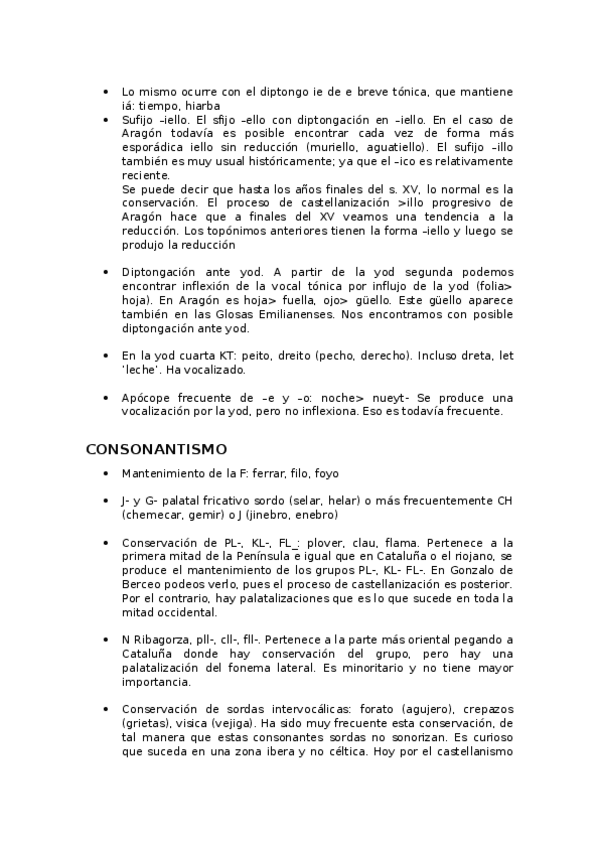 • Lo mismo ocurre con el diptongo ie de e breve tónica, que mantiene iá: tiempo, hiarba

• Sufijo –iello. El sfijo –ello con diptongación en –iello. En el caso de Aragón todavía es posible encontrar cada vez de forma más esporádica iello sin reducción (muriello, aguatiello). El sufijo –illo también es muy usual históricamente; ya que el –ico es relativamente reciente.
Se puede decir que hasta los años finales del s. XV, lo normal es la conservación. El proceso de castellanización >illo progresivo de Aragón hace que a finales del XV veamos una tendencia a la reducción. Los topónimos anteriores tienen la forma –iello y luego se produjo la reducción

• Diptongación ante yod. A partir de la yod segunda podemos encontrar inflexión de la vocal tónica por influjo de la yod (folia> hoja). En Aragón es hoja> fuella, ojo> güello. Este güello aparece también en las Glosas Emilianenses. Nos encontramos con posible diptongación ante yod.

• En la yod cuarta KT: peito, dreito (pecho, derecho). Incluso dreta, let 'leche'. Ha vocalizado.

• Apócope frecuente de –e y –o: noche> nueyt- Se produce una vocalización por la yod, pero no inflexiona. Eso es todavía frecuente.

CONSONANTISMO

• Mantenimiento de la F: ferrar, filo, foyo

• J- y G- palatal fricativo sordo (selar, helar) o más frecuentemente CH (chemecar, gemir) o J (jinebro, enebro)

• Conservación de PL-, KL-, FL_: plover, clau, flama. Pertenece a la primera mitad de la Península e igual que en Cataluña o el riojano, se produce el mantenimiento de los grupos PL-, KL- FL-. En Gonzalo de Berceo podeos verlo, pues el proceso de castellanización es posterior. Por el contrario, hay palatalizaciones que es lo que sucede en toda la mitad occidental.

• N Ribagorza, pll-, cll-, fll-. Pertenece a la parte más oriental pegando a Cataluña donde hay conservación del grupo, pero hay una palatalización del fonema lateral. Es minoritario y no tiene mayor importancia.

• Conservación de sordas intervocálicas: forato (agujero), crepazos (grietas), visica (vejiga). Ha sido muy frecuente esta conservación, de tal manera que estas consonantes sordas no sonorizan. Es curioso que suceda en una zona ibera y no céltica. Hoy por el castellanismo